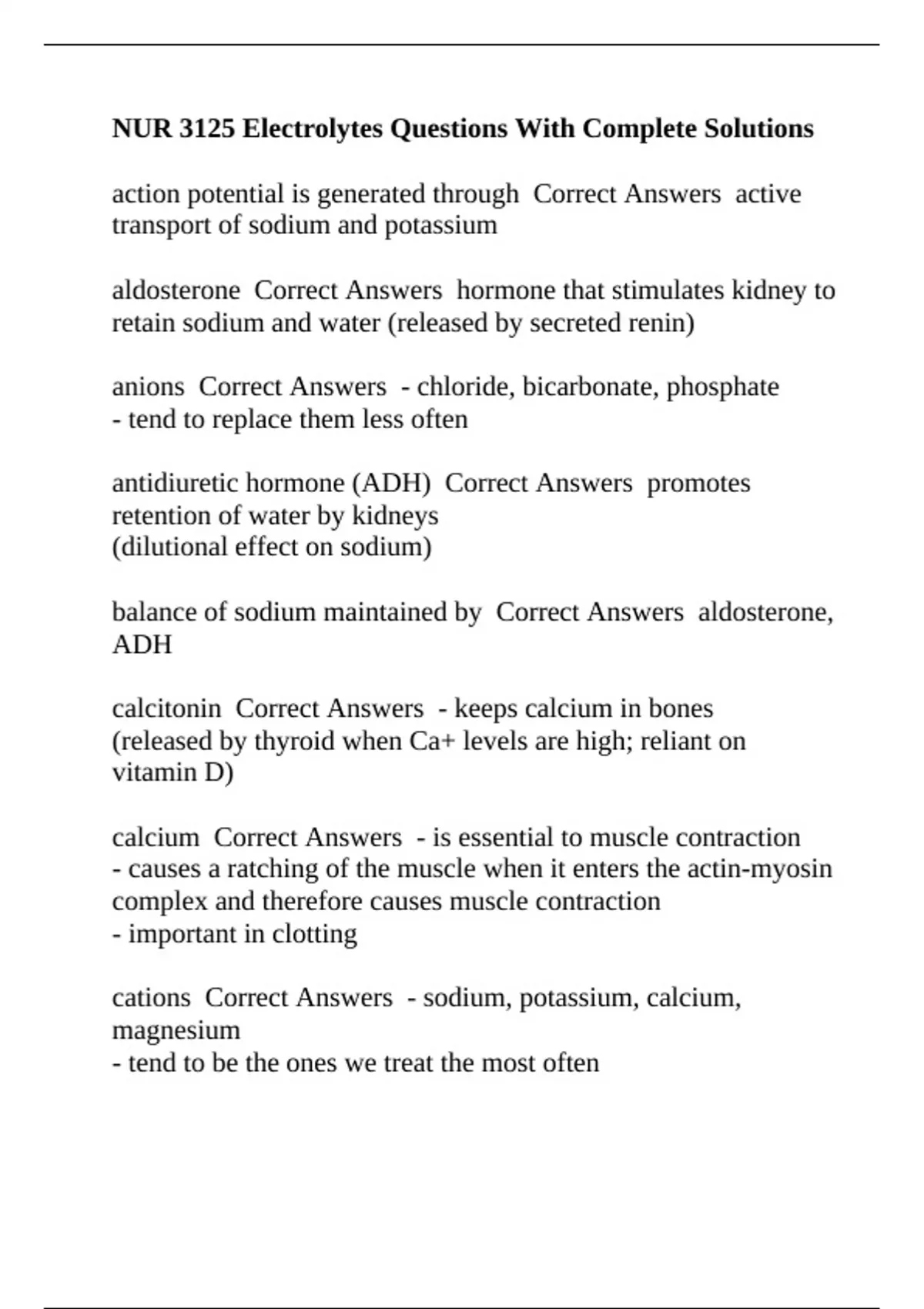 NUR 3125 Electrolytes Questions With Complete Solutions

action potential is generated through  Correct Answers  active transport of sodium and potassium

aldosterone  Correct Answers  hormone that stimulates kidney to retain sodium and water (released by secreted renin)

anions  Correct Answers  - chloride, bicarbonate, phosphate
- tend to replace them less often

antidiuretic hormone (ADH)  Correct Answers  promotes retention of water by kidneys
(dilutional effect on sodium)

balance of sodium maintained by  Correct Answers  aldosterone, ADH

calcitonin  Correct Answers  - keeps calcium in bones
(released by thyroid when Ca+ levels are high; reliant on vitamin D)

calcium  Correct Answers  - is essential to muscle contraction
- causes a ratching of the muscle when it enters the actin-myosin complex and therefore causes muscle contraction
- important in clotting

cations  Correct Answers  - sodium, potassium, calcium, magnesium
- tend to be the ones we treat the most often